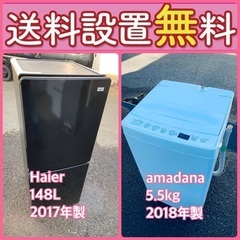 送料設置無料

Haier
148L
2017年製

amadana
5.5kg
2018年製